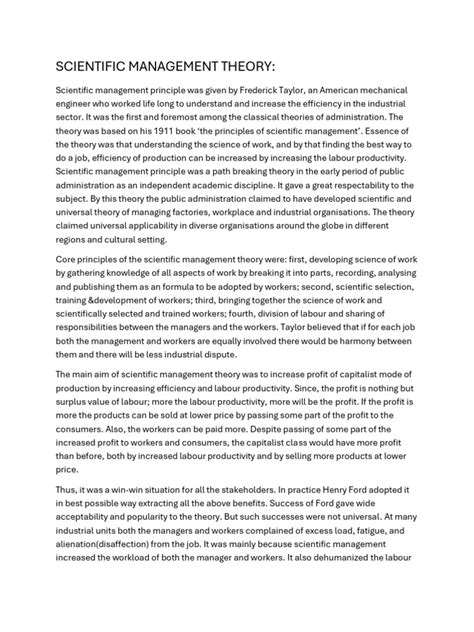 SCIENTIFIC MANAGEMENT THEORY:

Scientific management principle was given by Frederick Taylor, an American mechanical engineer who worked life long to understand and increase the efficiency in the industrial sector. It was the first and foremost among the classical theories of administration. The theory was based on his 1911 book 'the principles of scientific management'. Essence of the theory was that understanding the science of work, and by that finding the best way to do a job, efficiency of production can be increased by increasing the labour productivity. Scientific management principle was a path breaking theory in the early period of public administration as an independent academic discipline. It gave a great respectability to the subject. By this theory the public administration claimed to have developed scientific and universal theory of managing factories, workplace and industrial organisations. The theory claimed universal applicability in diverse organisations around the globe in different regions and cultural setting.

Core principles of the scientific management theory were: first, developing science of work by gathering knowledge of all aspects of work by breaking it into parts, recording, analysing and publishing them as an formula to be adopted by workers; second, scientific selection, training &development of workers; third, bringing together the science of work and scientifically selected and trained workers; fourth, division of labour and sharing of responsibilities between the managers and the workers. Taylor believed that if for each job both the management and workers are equally involved there would be harmony between them and there will be less industrial dispute.

The main aim of scientific management theory was to increase profit of capitalist mode of production by increasing efficiency and labour productivity. Since, the profit is nothing but surplus value of labour; more the labour productivity, more will be the profit. If the profit is more the products can be sold at lower price by passing some part of the profit to the consumers. Also, the workers can be paid more. Despite passing of some part of the increased profit to workers and consumers, the capitalist class would have more profit than before, both by increased labour productivity and by selling more products at lower price.

Thus, it was a win-win situation for all the stakeholders. In practice Henry Ford adopted it in best possible way extracting all the above benefits. Success of Ford gave wide acceptability and popularity to the theory. But such successes were not universal. At many industrial units both the managers and workers complained of excess load, fatigue, and alienation(disaffection) from the job. It was mainly because scientific management increased the workload of both the manager and workers. It also dehumanized the labour